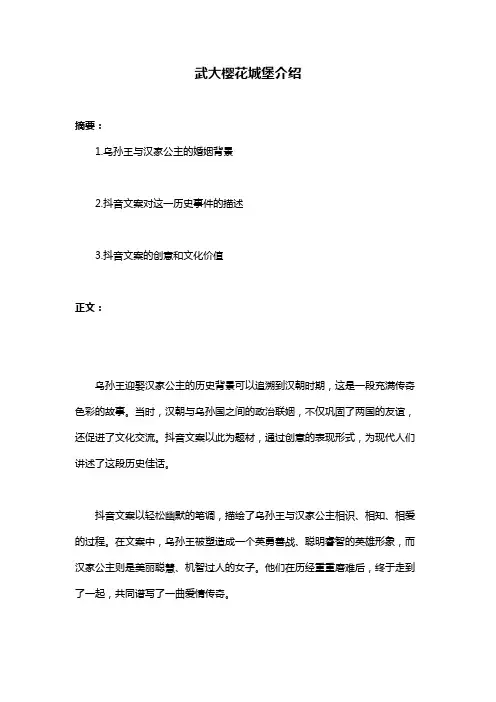 武大樱花城堡介绍

摘要：

1.乌孙王与汉家公主的婚姻背景

2.抖音文案对这一历史事件的描述

3.抖音文案的创意和文化价值

正文：

乌孙王迎娶汉家公主的历史背景可以追溯到汉朝时期，这是一段充满传奇色彩的故事。当时，汉朝与乌孙国之间的政治联姻，不仅巩固了两国的友谊，还促进了文化交流。抖音文案以此为题材，通过创意的表现形式，为现代人们讲述了这段历史佳话。

抖音文案以轻松幽默的笔调，描绘了乌孙王与汉家公主相识、相知、相爱的过程。在文案中，乌孙王被塑造成一个英勇善战、聪明睿智的英雄形象，而汉家公主则是美丽聪慧、机智过人的女子。他们在历经重重磨难后，终于走到了一起，共同谱写了一曲爱情传奇。